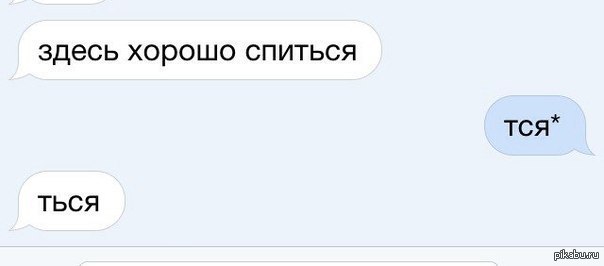 здесь хорошо спиться

тся*

ться

pikabu.ru